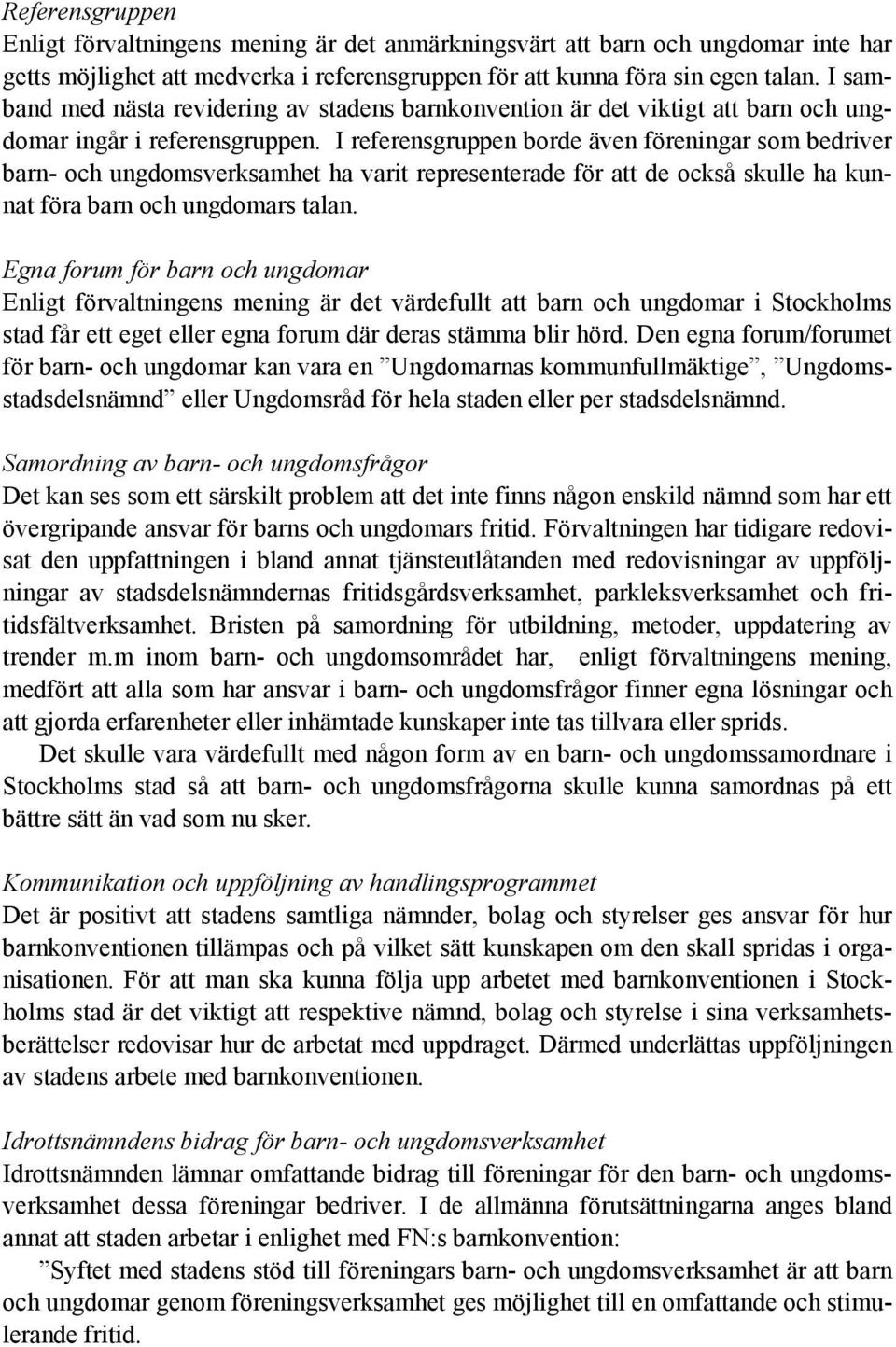 Referensgruppen
Enligt förvaltningens mening är det anmärkningsvärt att barn och ungdomar inte har getts möjlighet att medverka i referensgruppen för att kunna föra sin egen talan. I samband med nästa revidering av stadens barnkonvention är det viktigt att barn och ungdomar ingår i referensgruppen. I referensgruppen borde även föreningar som bedriver barn- och ungdomsverksamhet ha varit representerade för att de också skulle ha kunnat föra barn och ungdomars talan.

Egna forum för barn och ungdomar
Enligt förvaltningens mening är det värdefullt att barn och ungdomar i Stockholms stad får ett eget eller egna forum där deras stämma blir hörd. Den egna forum/forumet för barn- och ungdomar kan vara en ”Ungdomarnas kommunfullmäktige”, ”Ungdomsstadsdelsnämnd” eller Ungdomsråd för hela staden eller per stadsdelsnämnd.

Samordning av barn- och ungdomsfrågor
Det kan ses som ett särskilt problem att det inte finns någon enskild nämnd som har ett övergripande ansvar för barns och ungdomars fritid. Förvaltningen har tidigare redovisat den uppfattningen i bland annat tjänsteutlåtanden med redovisningar av uppföljningar av stadsdelsnämndernas fritidsgårdsverksamhet, parkleksverksamhet och fritidsfältverksamhet. Bristen på samordning för utbildning, metoder, uppdatering av trender m.m inom barn- och ungdomsområdet har, enligt förvaltningens mening, medfört att alla som har ansvar i barn- och ungdomsfrågor finner egna lösningar och att gjorda erfarenheter eller inhämtade kunskaper inte tas tillvara eller sprids.
Det skulle vara värdefullt med någon form av en barn- och ungdomssamordnare i Stockholms stad så att barn- och ungdomsfrågorna skulle kunna samordnas på ett bättre sätt än vad som nu sker.

Kommunikation och uppföljning av handlingsprogrammet
Det är positivt att stadens samtliga nämnder, bolag och styrelser ges ansvar för hur barnkonventionen tillämpas och på vilket sätt kunskapen om den skall spridas i organisationen. För att man ska kunna följa upp arbetet med barnkonventionen i Stockholms stad är det viktigt att respektive nämnd, bolag och styrelse i sina verksamhetsberättelser redovisar hur de arbetat med uppdraget. Därmed underlättas uppföljningen av stadens arbete med barnkonventionen.

Idrottsnämndens bidrag för barn- och ungdomsverksamhet
Idrottsnämnden lämnar omfattande bidrag till föreningar för den barn- och ungdomsverksamhet dessa föreningar bedriver. I de allmänna förutsättningarna anges bland annat att staden arbetar i enlighet med FN:s barnkonvention:
”Syftet med stadens stöd till föreningars barn- och ungdomsverksamhet är att barn och ungdomar genom föreningsverksamhet ges möjlighet till en omfattande och stimulerande fritid.